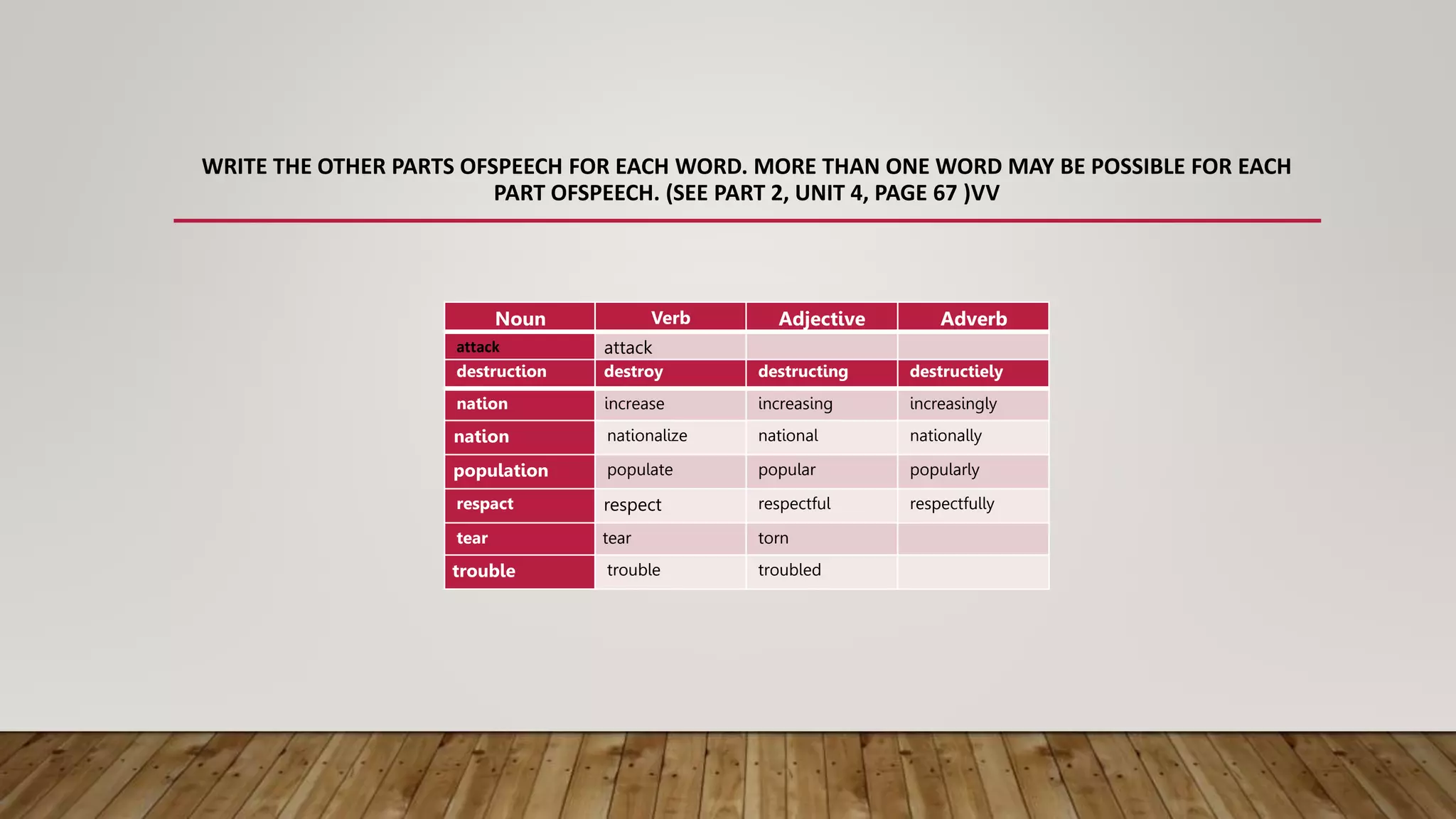 WRITE THE OTHER PARTS OFSPEECH FOR EACH WORD. MORE THAN ONE WORD MAY BE POSSIBLE FOR EACH PART OFSPEECH. (SEE PART 2, UNIT 4, PAGE 67 )VV

| Noun | Verb | Adjective | Adverb |
|---|---|---|---|
| attack | attack | | |
| destruction | destroy | destructing | destructiely |
| nation | increase | increasing | increasingly |
| nation | nationalize | national | nationally |
| population | populate | popular | popularly |
| respact | respect | respectful | respectfully |
| tear | tear | torn | |
| trouble | trouble | troubled | |